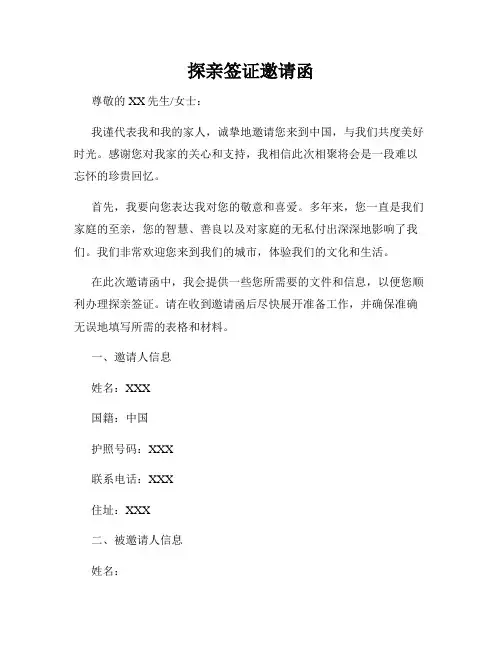 探亲签证邀请函

尊敬的 XX 先生/女士：

我谨代表我和我的家人，诚挚地邀请您来到中国，与我们共度美好时光。感谢您对我家的关心和支持，我相信此次相聚将会是一段难以忘怀的珍贵回忆。

首先，我要向您表达我对您的敬意和喜爱。多年来，您一直是我们家庭的至亲，您的智慧、善良以及对家庭的无私付出深深地影响了我们。我们非常欢迎您来到我们的城市，体验我们的文化和生活。

在此次邀请函中，我会提供一些您所需要的文件和信息，以便您顺利办理探亲签证。请在收到邀请函后尽快展开准备工作，并确保准确无误地填写所需的表格和材料。

一、邀请人信息

姓名：XXX

国籍：中国

护照号码：XXX

联系电话：XXX

住址：XXX

二、被邀请人信息

姓名：